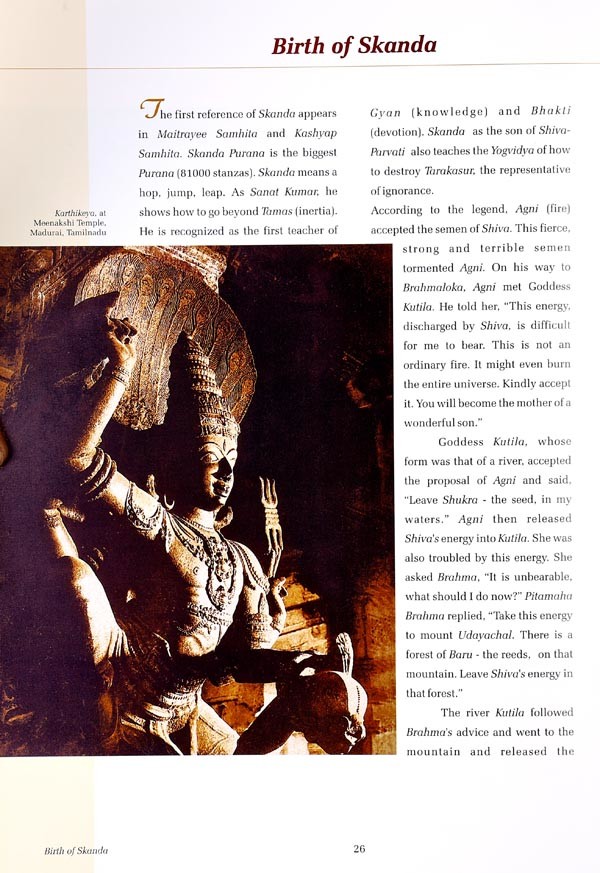 Birth of Skanda

Karthikeya, at Meenakshi Temple, Madurai, Tamilnadu

The first reference of Skanda appears in Maitrayee Samhita and Kashyap Samhita. Skanda Purana is the biggest Purana (81000 stanzas). Skanda means a hop, jump, leap. As Sanat Kumar, he shows how to go beyond Tamas (inertia). He is recognized as the first teacher of Gyan (knowledge) and Bhakti (devotion). Skanda as the son of Shiva-Parvati also teaches the Yogvidya of how to destroy Tarakasur, the representative of ignorance.

According to the legend, Agni (fire) accepted the semen of Shiva. This fierce, strong and terrible semen tormented Agni. On his way to Brahmaloka, Agni met Goddess Kutila. He told her, "This energy, discharged by Shiva, is difficult for me to bear. This is not an ordinary fire. It might even burn the entire universe. Kindly accept it. You will become the mother of a wonderful son."

Goddess Kutila, whose form was that of a river, accepted the proposal of Agni and said, "Leave Shukra - the seed, in my waters." Agni then released Shiva's energy into Kutila. She was also troubled by this energy. She asked Brahma, "It is unbearable, what should I do now?" Pitamaha Brahma replied, "Take this energy to mount Udayachal. There is a forest of Baru - the reeds, on that mountain. Leave Shiva's energy in that forest."

The river Kutila followed Brahma's advice and went to the mountain and released the

Birth of Skanda

26